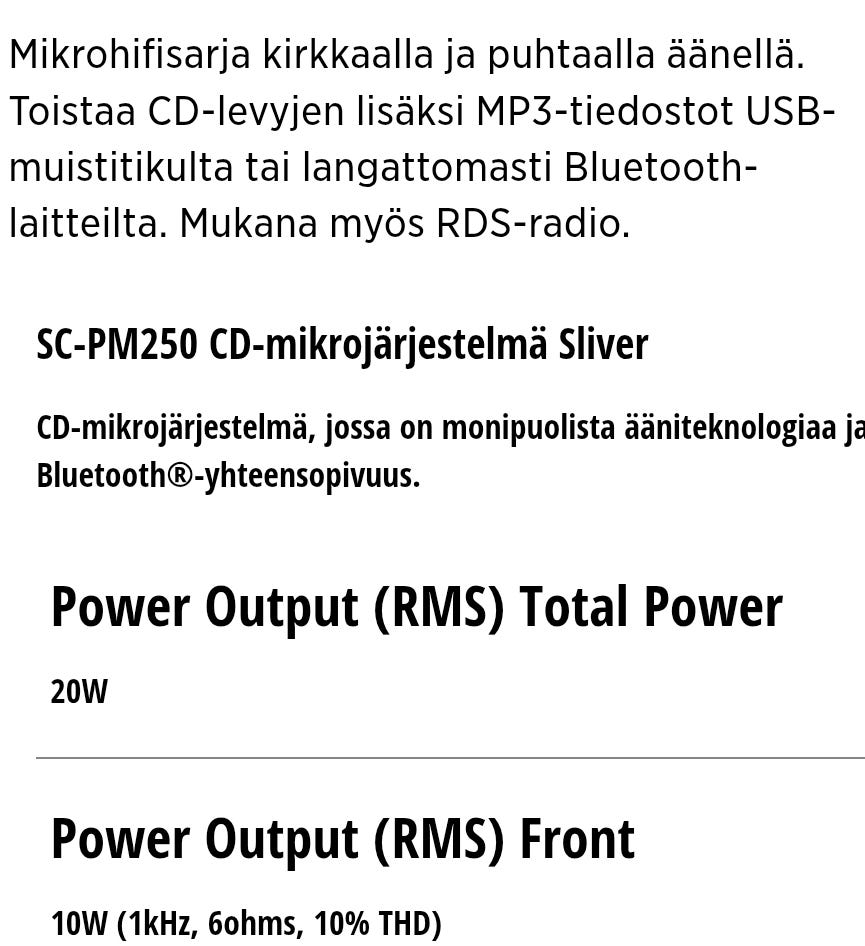 Mikrohifisarja kirkkaalla ja puhtaalla äänellä. Toistaa CD-levyjen lisäksi MP3-tiedostot USB-muistitikulta tai langattomasti Bluetooth-laitteilta. Mukana myös RDS-radio.

SC-PM250 CD-mikrojärjestelmä Sliver

CD-mikrojärjestelmä, jossa on monipuolista ääniteknologiaa ja Bluetooth®-yhteensopivuus.

Power Output (RMS) Total Power

20W

Power Output (RMS) Front

10W (1kHz, 6ohms, 10% THD)